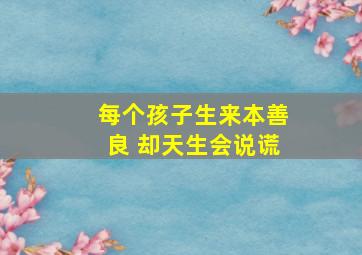 每个孩子生来本善良 却天生会说谎